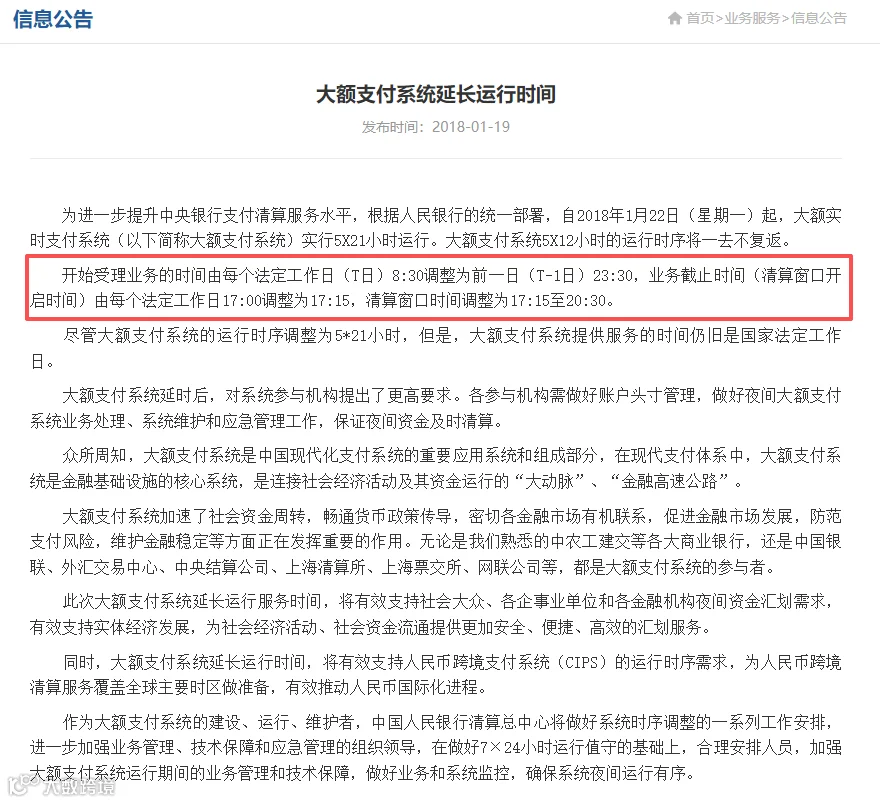 信息公告

首页>业务服务>信息公告

大额支付系统延长运行时间

发布时间：2018-01-19

为进一步提升中央银行支付清算服务水平，根据人民银行的统一部署，自2018年1月22日（星期一）起，大额实时支付系统（以下简称大额支付系统）实行5X21小时运行。大额支付系统5X12小时的运行时序将一去不复返。

开始受理业务的时间由每个法定工作日（T日）8:30调整为前一日（T-1日）23:30，业务截止时间（清算窗口开启时间）由每个法定工作日17:00调整为17:15，清算窗口时间调整为17:15至20:30。

尽管大额支付系统的运行时序调整为5*21小时，但是，大额支付系统提供服务的时间仍旧是国家法定工作日。

大额支付系统延时后，对系统参与机构提出了更高要求。各参与机构需做好账户头寸管理，做好夜间大额支付系统业务处理、系统维护和应急管理工作，保证夜间资金及时清算。

众所周知，大额支付系统是中国现代化支付系统的重要应用系统和组成部分，在现代支付体系中，大额支付系统是金融基础设施的核心系统，是连接社会经济活动及其资金运行的“大动脉”、“金融高速公路”。

大额支付系统加速了社会资金周转，畅通货币政策传导，密切各金融市场有机联系，促进金融市场发展，防范支付风险，维护金融稳定等方面正在发挥重要的作用。无论是我们熟悉的中农工建交等各大商业银行，还是中国银联、外汇交易中心、中央结算公司、上海清算所、上海票交所、网联公司等，都是大额支付系统的参与者。

此次大额支付系统延长运行服务时间，将有效支持社会大众、各企事业单位和各金融机构夜间资金汇划需求，有效支持实体经济发展，为社会经济活动、社会资金流通提供更加安全、便捷、高效的汇划服务。

同时，大额支付系统延长运行时间，将有效支持人民币跨境支付系统（CIPS）的运行时序需求，为人民币跨境清算服务覆盖全球主要时区做准备，有效推动人民币国际化进程。

作为大额支付系统的建设、运行、维护者，中国人民银行清算总中心将做好系统时序调整的一系列工作安排，进一步加强业务管理、技术保障和应急管理的组织领导，在做好7×24小时运行值守的基础上，合理安排人员，加强大额支付系统运行期间的业务管理和技术保障，做好业务和系统监控，确保系统夜间运行有序。

八戒跨境